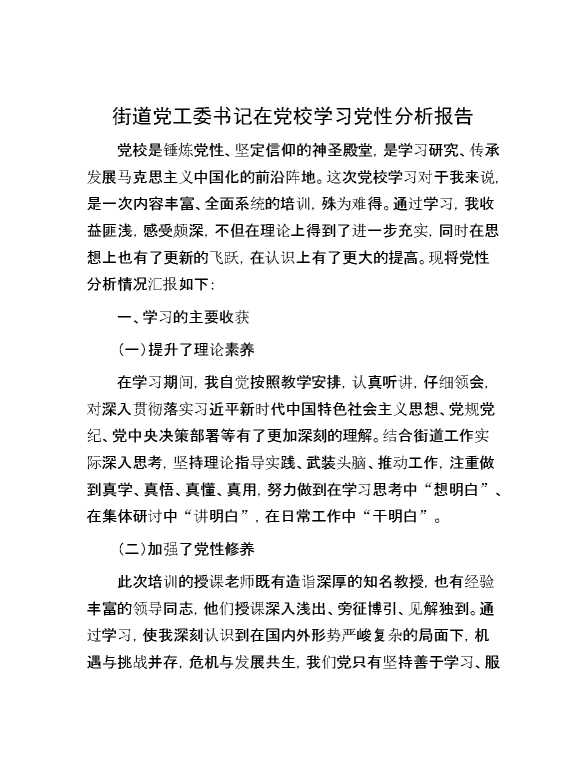 街道党工委书记在党校学习党性分析报告

党校是锤炼党性、坚定信仰的神圣殿堂，是学习研究、传承发展马克思主义中国化的前沿阵地。这次党校学习对于我来说，是一次内容丰富、全面系统的培训，殊为难得。通过学习，我收益匪浅，感受颇深，不但在理论上得到了进一步充实，同时在思想上也有了更新的飞跃，在认识上有了更大的提高。现将党性分析情况汇报如下：

一、学习的主要收获

（一）提升了理论素养

在学习期间，我自觉按照教学安排，认真听讲，仔细领会，对深入贯彻落实习近平新时代中国特色社会主义思想、党规党纪、党中央决策部署等有了更加深刻的理解。结合街道工作实际深入思考，坚持理论指导实践、武装头脑、推动工作，注重做到真学、真悟、真懂、真用，努力做到在学习思考中“想明白”、在集体研讨中“讲明白”，在日常工作中“干明白”。

（二）加强了党性修养

此次培训的授课老师既有造诣深厚的知名教授，也有经验丰富的领导同志，他们授课深入浅出、旁征博引、见解独到。通过学习，使我深刻认识到在国内外形势严峻复杂的局面下，机遇与挑战并存，危机与发展共生，我们党只有坚持善于学习、服